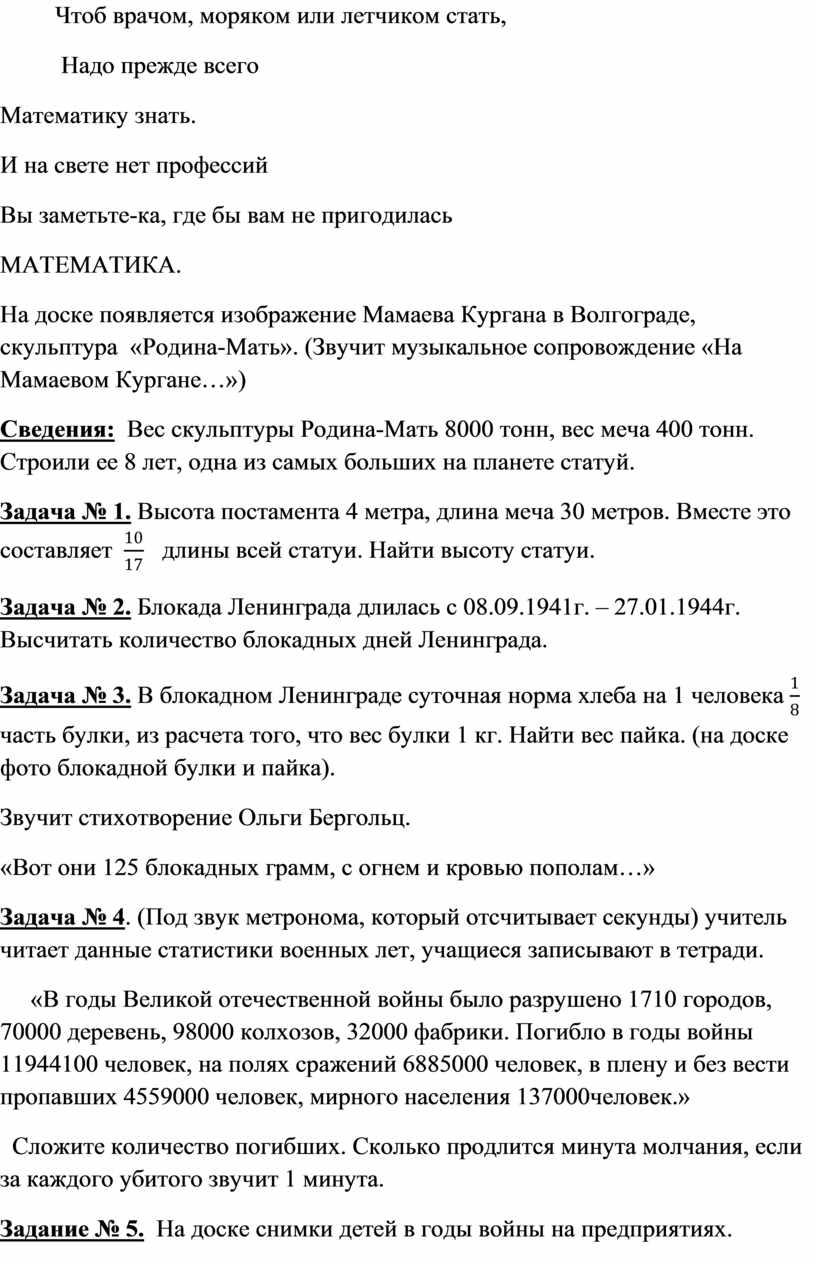 Чтоб врачом, моряком или летчиком стать,

Надо прежде всего

Математику знать.

И на свете нет профессий

Вы заметьте-ка, где бы вам не пригодилась

МАТЕМАТИКА.

На доске появляется изображение Мамаева Кургана в Волгограде, скульптура «Родина-Мать». (Звучит музыкальное сопровождение «На Мамаевом Кургане…»)

Сведения: Вес скульптуры Родина-Мать 8000 тонн, вес меча 400 тонн. Строили ее 8 лет, одна из самых больших на планете статуй.

Задача № 1. Высота постамента 4 метра, длина меча 30 метров. Вместе это составляет $\frac{10}{17}$ длины всей статуи. Найти высоту статуи.

Задача № 2. Блокада Ленинграда длилась с 08.09.1941г. – 27.01.1944г. Высчитать количество блокадных дней Ленинграда.

Задача № 3. В блокадном Ленинграде суточная норма хлеба на 1 человека $\frac{1}{8}$ часть булки, из расчета того, что вес булки 1 кг. Найти вес пайка. (на доске фото блокадной булки и пайка).

Звучит стихотворение Ольги Бергольц.

«Вот они 125 блокадных грамм, с огнем и кровью пополам…»

Задача № 4. (Под звук метронома, который отсчитывает секунды) учитель читает данные статистики военных лет, учащиеся записывают в тетради.

«В годы Великой отечественной войны было разрушено 1710 городов, 70000 деревень, 98000 колхозов, 32000 фабрики. Погибло в годы войны 11944100 человек, на полях сражений 6885000 человек, в плену и без вести пропавших 4559000 человек, мирного населения 137000человек.»

Сложите количество погибших. Сколько продлится минута молчания, если за каждого убитого звучит 1 минута.

Задание № 5. На доске снимки детей в годы войны на предприятиях.